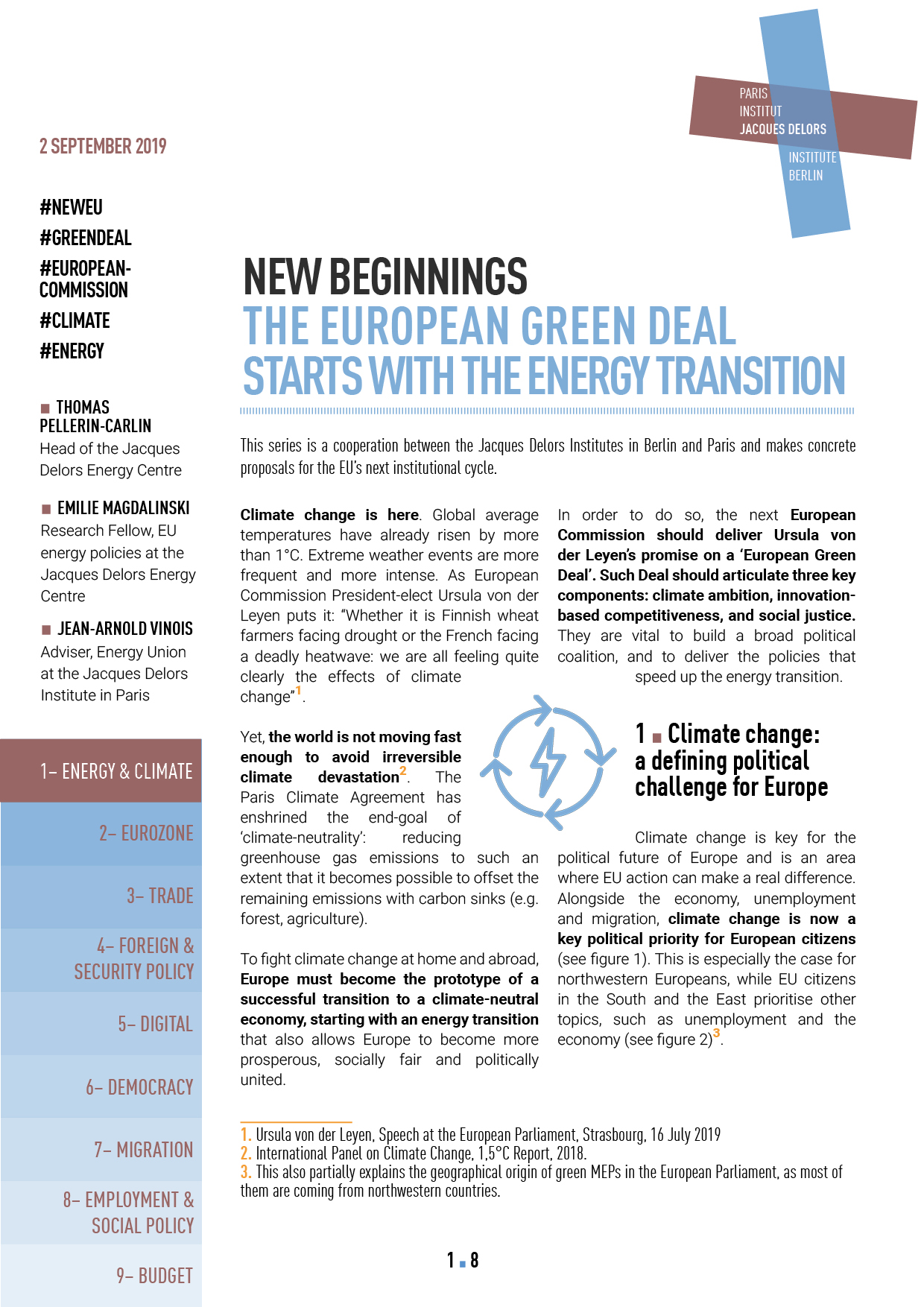 PARIS
INSTITUT
JACQUES DELORS
INSTITUTE
BERLIN

2 SEPTEMBER 2019

#NEWEU
#GREENDEAL
#EUROPEAN-COMMISSION
#CLIMATE
#ENERGY

■ THOMAS PELLERIN-CARLIN
Head of the Jacques Delors Energy Centre

■ EMILIE MAGDALINSKI
Research Fellow, EU energy policies at the Jacques Delors Energy Centre

■ JEAN-ARNOLD VINOIS
Adviser, Energy Union at the Jacques Delors Institute in Paris

1– ENERGY & CLIMATE
2– EUROZONE
3– TRADE
4– FOREIGN & SECURITY POLICY
5– DIGITAL
6– DEMOCRACY
7– MIGRATION
8– EMPLOYMENT & SOCIAL POLICY
9– BUDGET

NEW BEGINNINGS
THE EUROPEAN GREEN DEAL
STARTS WITH THE ENERGY TRANSITION

This series is a cooperation between the Jacques Delors Institutes in Berlin and Paris and makes concrete proposals for the EU's next institutional cycle.

Climate change is here. Global average temperatures have already risen by more than 1°C. Extreme weather events are more frequent and more intense. As European Commission President-elect Ursula von der Leyen puts it: "Whether it is Finnish wheat farmers facing drought or the French facing a deadly heatwave: we are all feeling quite clearly the effects of climate change"$^{1}$.

Yet, the world is not moving fast enough to avoid irreversible climate devastation$^{2}$. The Paris Climate Agreement has enshrined the end-goal of 'climate-neutrality': reducing greenhouse gas emissions to such an extent that it becomes possible to offset the remaining emissions with carbon sinks (e.g. forest, agriculture).

To fight climate change at home and abroad, Europe must become the prototype of a successful transition to a climate-neutral economy, starting with an energy transition that also allows Europe to become more prosperous, socially fair and politically united.

In order to do so, the next European Commission should deliver Ursula von der Leyen's promise on a 'European Green Deal'. Such Deal should articulate three key components: climate ambition, innovation-based competitiveness, and social justice. They are vital to build a broad political coalition, and to deliver the policies that speed up the energy transition.

1 ■ Climate change: a defining political challenge for Europe

Climate change is key for the political future of Europe and is an area where EU action can make a real difference. Alongside the economy, unemployment and migration, climate change is now a key political priority for European citizens (see figure 1). This is especially the case for northwestern Europeans, while EU citizens in the South and the East prioritise other topics, such as unemployment and the economy (see figure 2)$^{3}$.

1. Ursula von der Leyen, Speech at the European Parliament, Strasbourg, 16 July 2019
2. International Panel on Climate Change, 1,5°C Report, 2018.
3. This also partially explains the geographical origin of green MEPs in the European Parliament, as most of them are coming from northwestern countries.

1 ■ 8